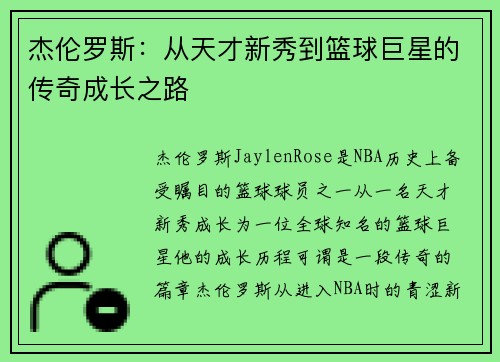 杰伦罗斯：从天才新秀到篮球巨星的传奇成长之路

杰伦罗斯JaylenRose是NBA历史上备受瞩目的篮球球员之一从一名天才新秀成长为一位全球知名的篮球巨星他的成长历程可谓是一段传奇的篇章杰伦罗斯从进入NBA时的青涩新